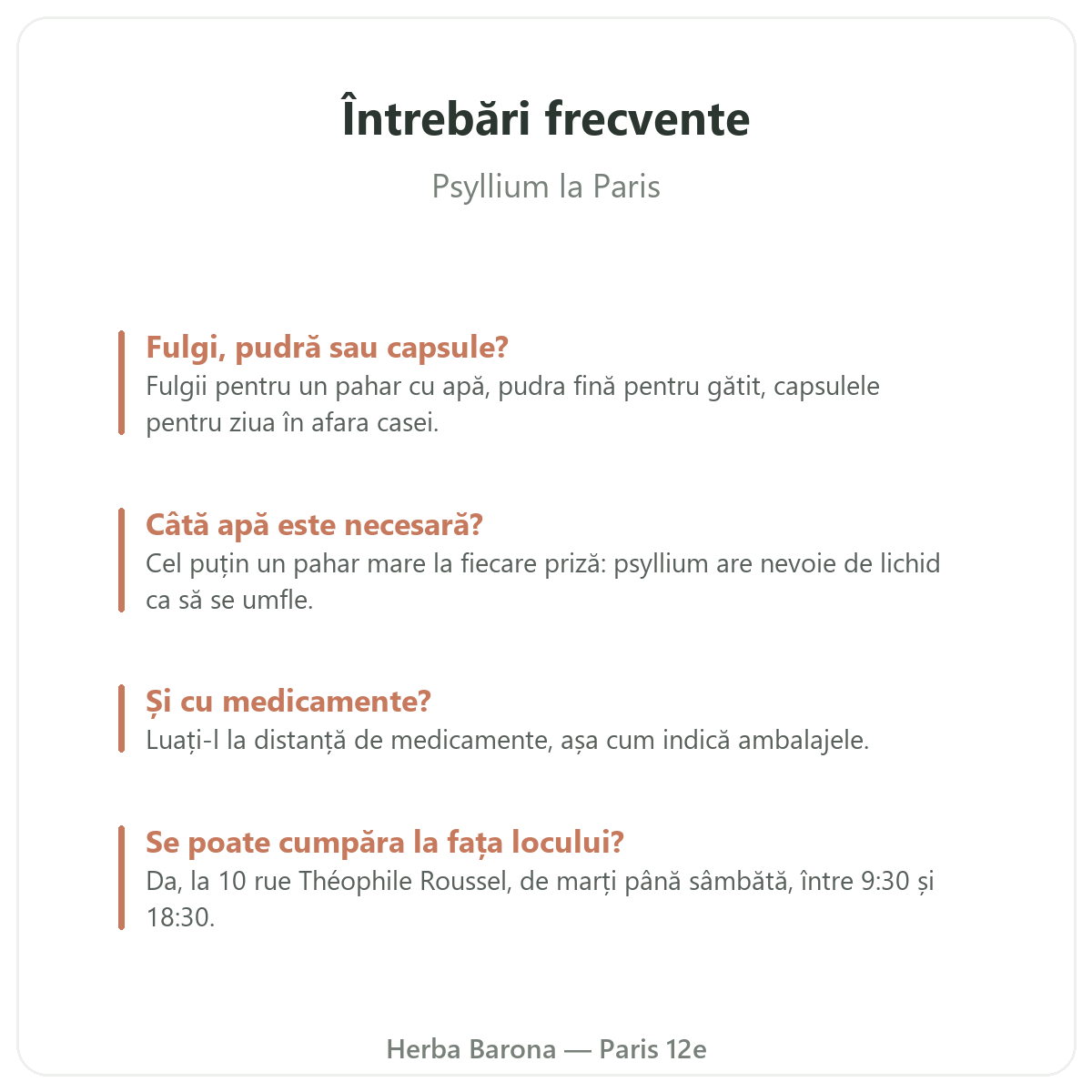 Întrebări frecvente

Psyllium la Paris

Fulgi, pudră sau capsule?
Fulgii pentru un pahar cu apă, pudra fină pentru gătit, capsulele pentru ziua în afara casei.

Câtă apă este necesară?
Cel puțin un pahar mare la fiecare priză: psyllium are nevoie de lichid ca să se umfle.

Și cu medicamente?
Luați-l la distanță de medicamente, așa cum indică ambalajele.

Se poate cumpăra la fața locului?
Da, la 10 rue Théophile Roussel, de marți până sâmbătă, între 9:30 și 18:30.

Herba Barona — Paris 12e